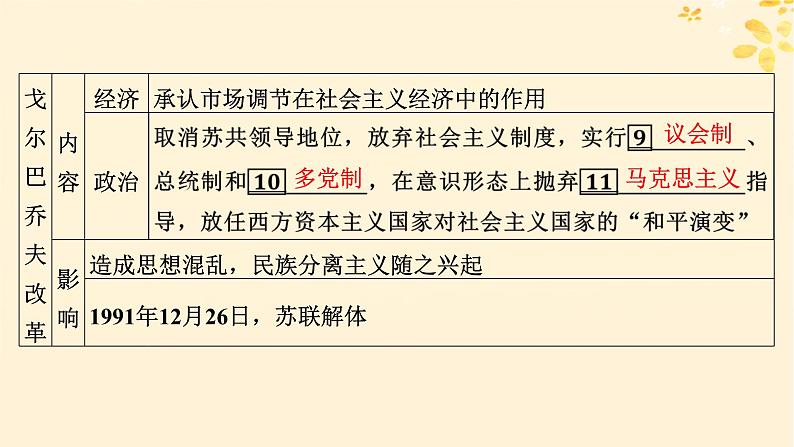 | 戈尔巴乔夫改革 | 内容 | 经济 | 承认市场调节在社会主义经济中的作用 |
|---|---|---|---|
| | | 政治 | 取消苏共领导地位，放弃社会主义制度，实行 9 议会制 、总统制和 10 多党制 ，在意识形态上抛弃 11 马克思主义 指导，放任西方资本主义国家对社会主义国家的“和平演变” |
| | 影响 | 造成思想混乱，民族分离主义随之兴起 | |
| | | 1991年12月26日，苏联解体 | |